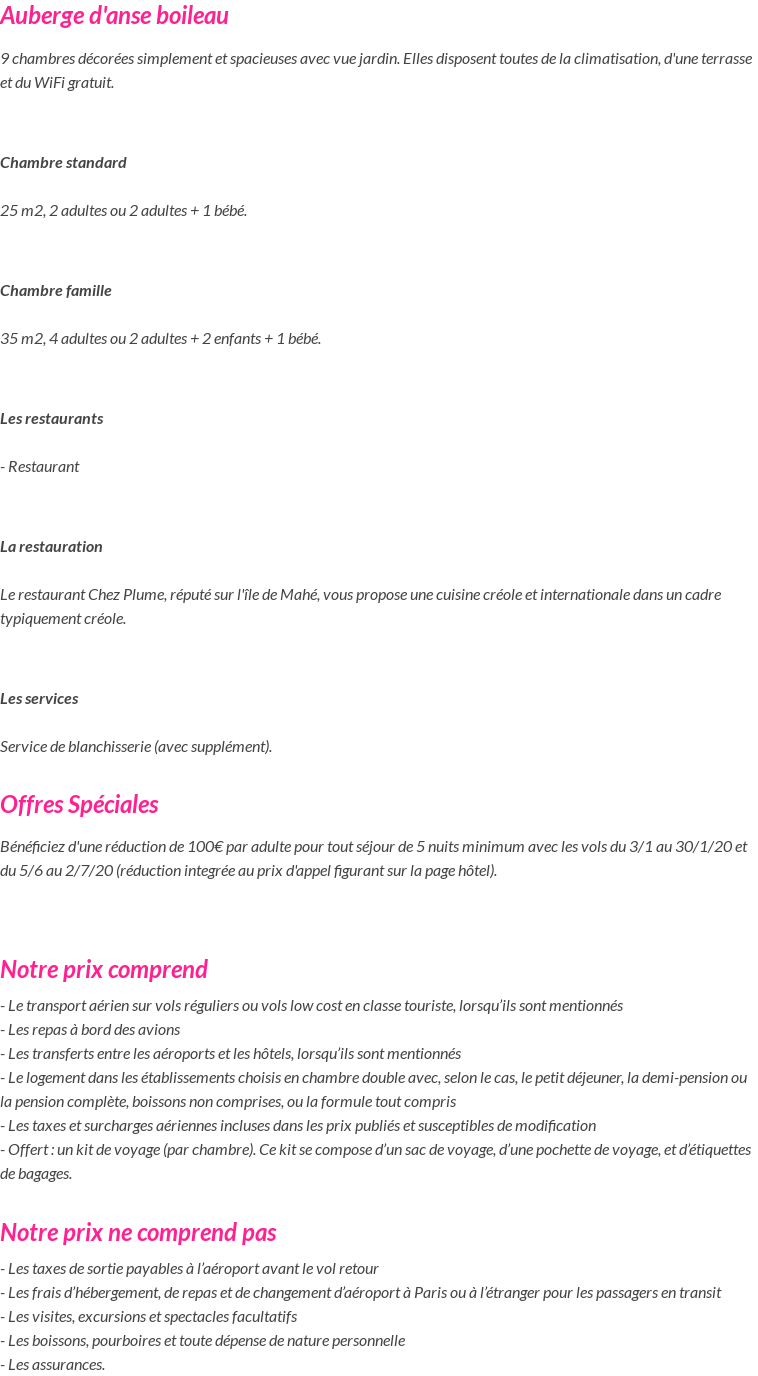 Auberge d'anse boileau

9 chambres décorées simplement et spacieuses avec vue jardin. Elles disposent toutes de la climatisation, d'une terrasse et du WiFi gratuit.

Chambre standard

25 m2, 2 adultes ou 2 adultes + 1 bébé.

Chambre famille

35 m2, 4 adultes ou 2 adultes + 2 enfants + 1 bébé.

Les restaurants

- Restaurant

La restauration

Le restaurant Chez Plume, réputé sur l'île de Mahé, vous propose une cuisine créole et internationale dans un cadre typiquement créole.

Les services

Service de blanchisserie (avec supplément).

Offres Spéciales

Bénéficiez d'une réduction de 100€ par adulte pour tout séjour de 5 nuits minimum avec les vols du 3/1 au 30/1/20 et du 5/6 au 2/7/20 (réduction integrée au prix d'appel figurant sur la page hôtel).

Notre prix comprend

- Le transport aérien sur vols réguliers ou vols low cost en classe touriste, lorsqu'ils sont mentionnés
- Les repas à bord des avions
- Les transferts entre les aéroports et les hôtels, lorsqu'ils sont mentionnés
- Le logement dans les établissements choisis en chambre double avec, selon le cas, le petit déjeuner, la demi-pension ou la pension complète, boissons non comprises, ou la formule tout compris
- Les taxes et surcharges aériennes incluses dans les prix publiés et susceptibles de modification
- Offert : un kit de voyage (par chambre). Ce kit se compose d'un sac de voyage, d'une pochette de voyage, et d'étiquettes de bagages.

Notre prix ne comprend pas

- Les taxes de sortie payables à l'aéroport avant le vol retour
- Les frais d'hébergement, de repas et de changement d'aéroport à Paris ou à l'étranger pour les passagers en transit
- Les visites, excursions et spectacles facultatifs
- Les boissons, pourboires et toute dépense de nature personnelle
- Les assurances.